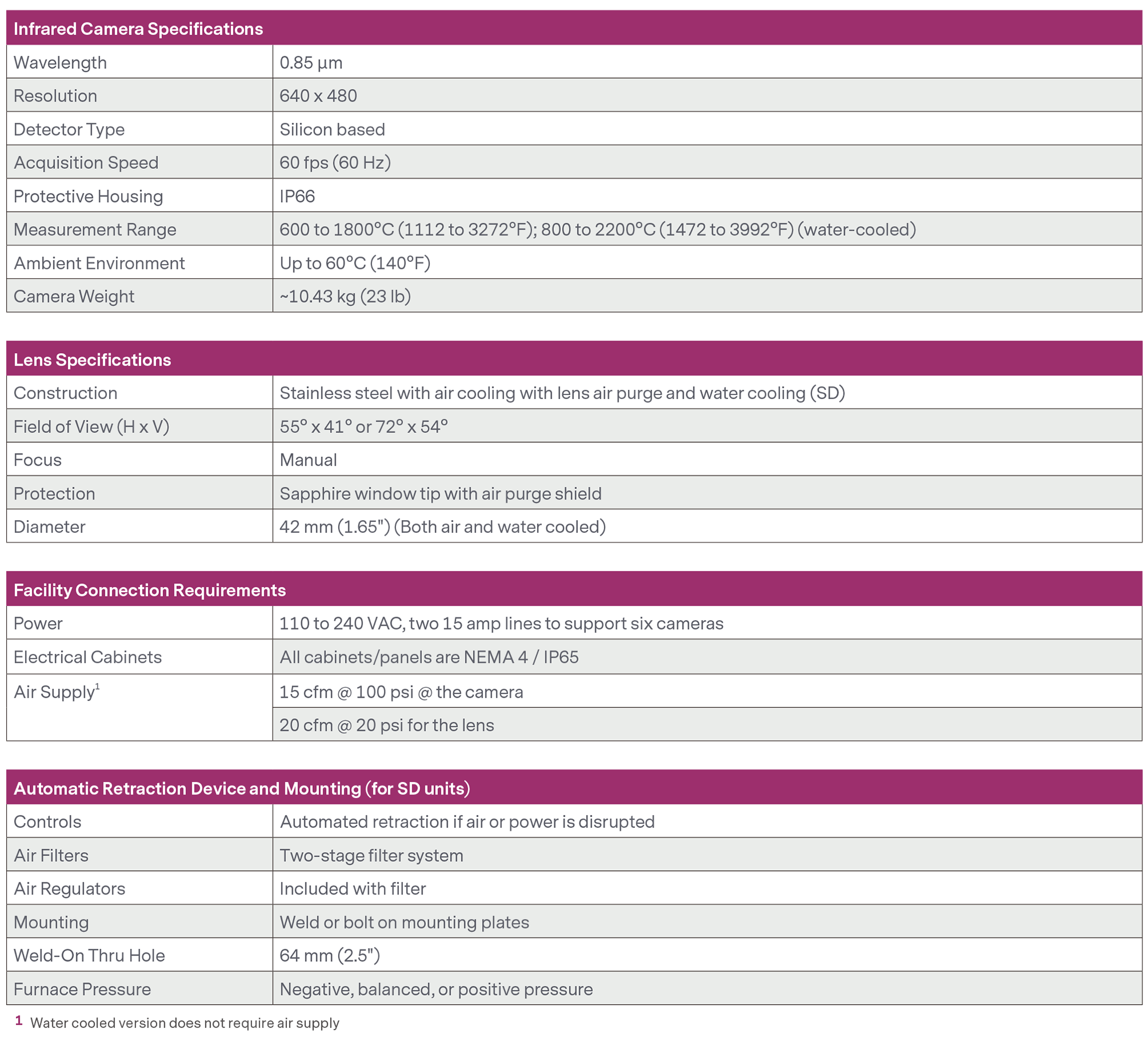 | Infrared Camera Specifications | |
|---|---|
| Wavelength | 0.85 µm |
| Resolution | 640 x 480 |
| Detector Type | Silicon based |
| Acquisition Speed | 60 fps (60 Hz) |
| Protective Housing | IP66 |
| Measurement Range | 600 to 1800°C (1112 to 3272°F); 800 to 2200°C (1472 to 3992°F) (water-cooled) |
| Ambient Environment | Up to 60°C (140°F) |
| Camera Weight | ~10.43 kg (23 lb) |

| Lens Specifications | |
|---|---|
| Construction | Stainless steel with air cooling with lens air purge and water cooling (SD) |
| Field of View (H x V) | 55° x 41° or 72° x 54° |
| Focus | Manual |
| Protection | Sapphire window tip with air purge shield |
| Diameter | 42 mm (1.65") (Both air and water cooled) |

| Facility Connection Requirements | |
|---|---|
| Power | 110 to 240 VAC, two 15 amp lines to support six cameras |
| Electrical Cabinets | All cabinets/panels are NEMA 4 / IP65 |
| Air Supply$^1$ | 15 cfm @ 100 psi @ the camera |
| | 20 cfm @ 20 psi for the lens |

| Automatic Retraction Device and Mounting (for SD units) | |
|---|---|
| Controls | Automated retraction if air or power is disrupted |
| Air Filters | Two-stage filter system |
| Air Regulators | Included with filter |
| Mounting | Weld or bolt on mounting plates |
| Weld-On Thru Hole | 64 mm (2.5") |
| Furnace Pressure | Negative, balanced, or positive pressure |

1 Water cooled version does not require air supply